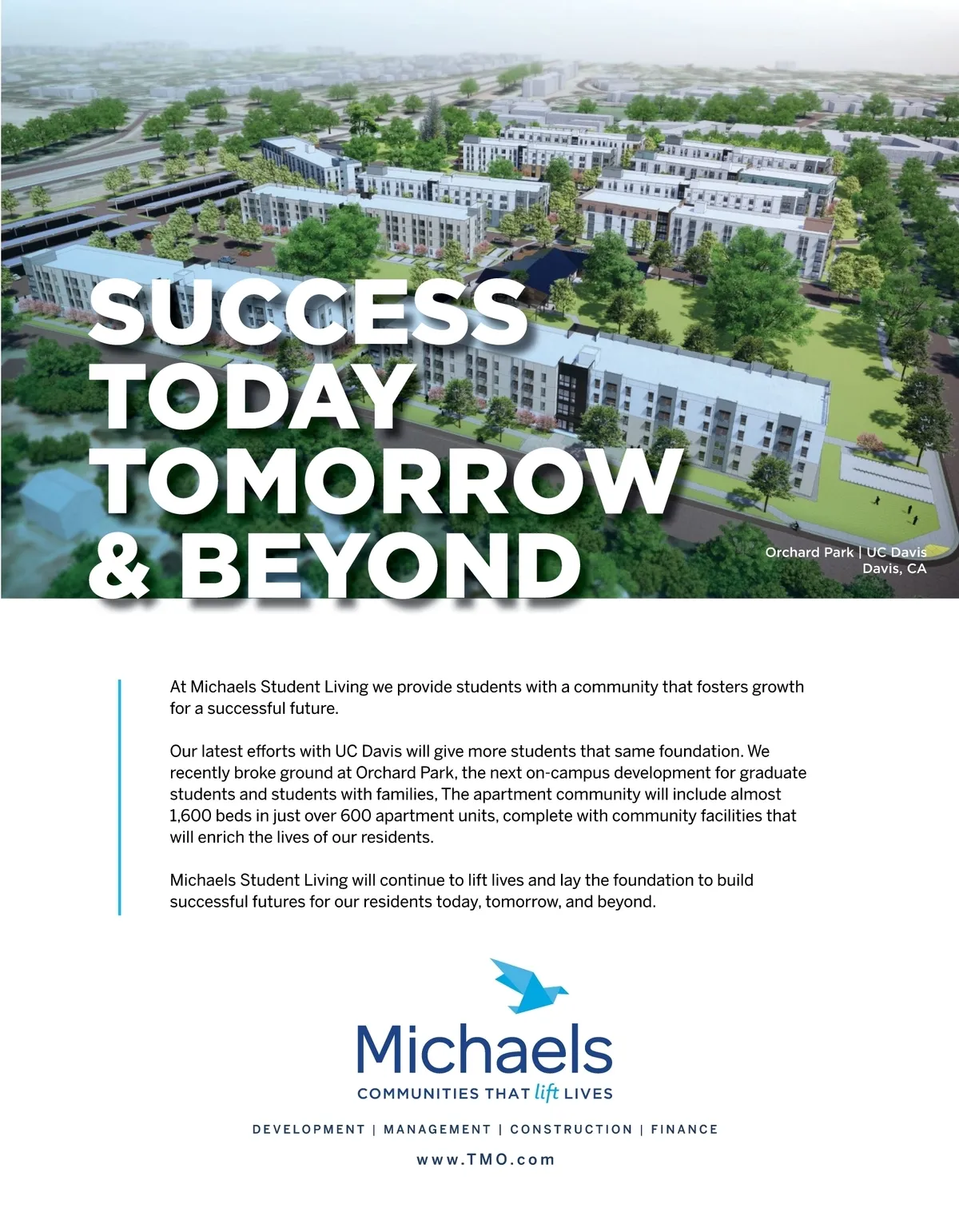 SUCCESS
TODAY
TOMORROW
& BEYOND

Orchard Park | UC Davis
Davis, CA

At Michaels Student Living we provide students with a community that fosters growth for a successful future.

Our latest efforts with UC Davis will give more students that same foundation. We recently broke ground at Orchard Park, the next on-campus development for graduate students and students with families, The apartment community will include almost 1,600 beds in just over 600 apartment units, complete with community facilities that will enrich the lives of our residents.

Michaels Student Living will continue to lift lives and lay the foundation to build successful futures for our residents today, tomorrow, and beyond.

Michaels
COMMUNITIES THAT lift LIVES

DEVELOPMENT | MANAGEMENT | CONSTRUCTION | FINANCE

www.TMO.com